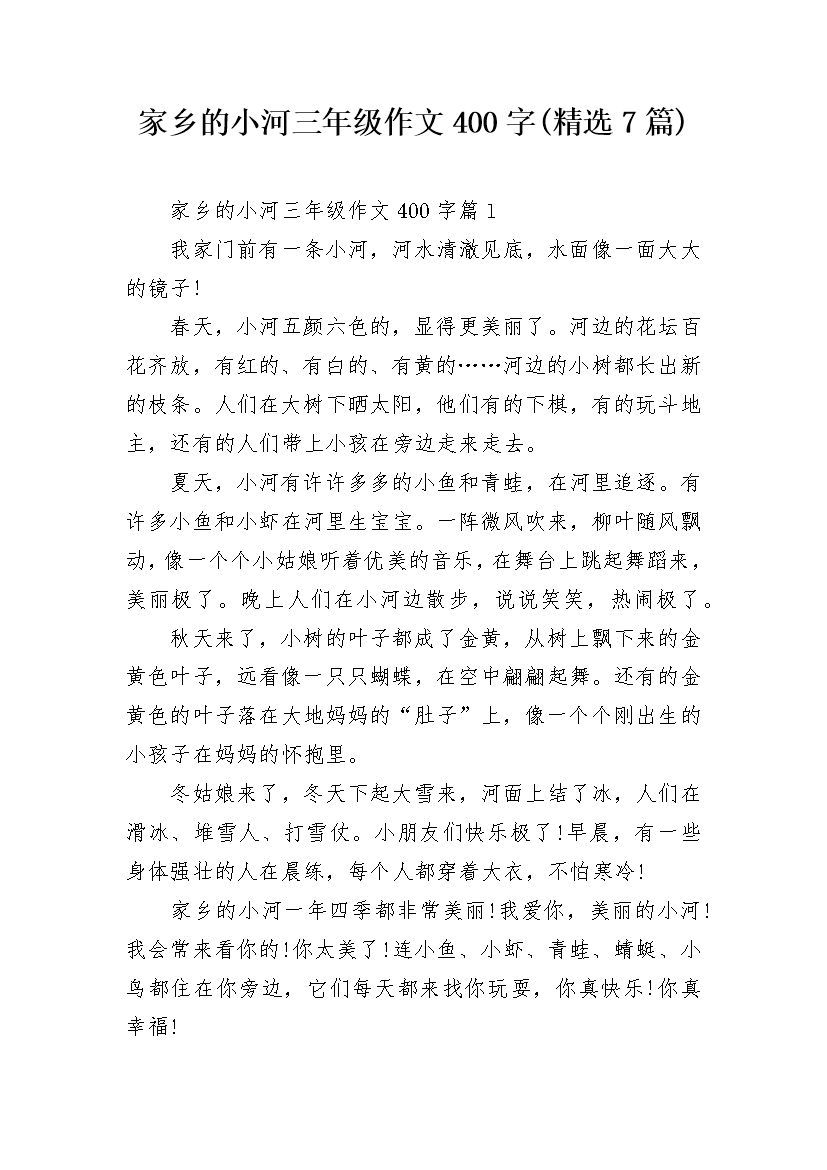 家乡的小河三年级作文400字(精选7篇)

家乡的小河三年级作文400字篇1

我家门前有一条小河，河水清澈见底，水面像一面大大的镜子!

春天，小河五颜六色的，显得更美丽了。河边的花坛百花齐放，有红的、有白的、有黄的……河边的小树都长出新的枝条。人们在大树下晒太阳，他们有的下棋，有的玩斗地主，还有的人们带上小孩在旁边走来走去。

夏天，小河有许许多多的小鱼和青蛙，在河里追逐。有许多小鱼和小虾在河里生宝宝。一阵微风吹来，柳叶随风飘动，像一个个小姑娘听着优美的音乐，在舞台上跳起舞蹈来，美丽极了。晚上人们在小河边散步，说说笑笑，热闹极了。

秋天来了，小树的叶子都成了金黄，从树上飘下来的金黄色叶子，远看像一只只蝴蝶，在空中翩翩起舞。还有的金黄色的叶子落在大地妈妈的“肚子”上，像一个个刚出生的小孩子在妈妈的怀抱里。

冬姑娘来了，冬天下起大雪来，河面上结了冰，人们在滑冰、堆雪人、打雪仗。小朋友们快乐极了!早晨，有一些身体强壮的人在晨练，每个人都穿着大衣，不怕寒冷!

家乡的小河一年四季都非常美丽!我爱你，美丽的小河!我会常来看你的!你太美了!连小鱼、小虾、青蛙、蜻蜓、小鸟都住在你旁边，它们每天都来找你玩耍，你真快乐!你真幸福!